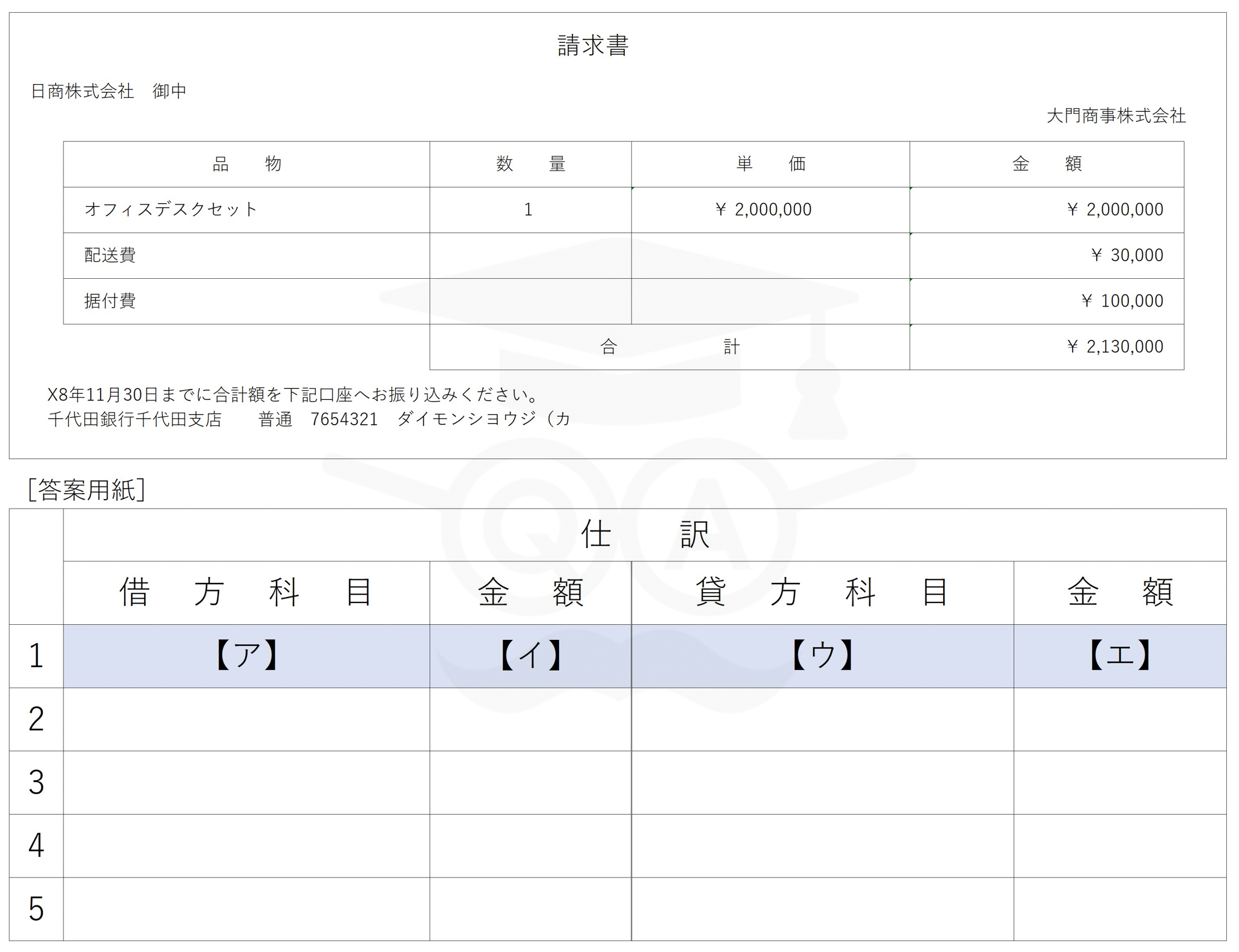 請求書

日商株式会社　御中

大門商事株式会社

| 品　　物 | 数　　量 | 単　　価 | 金　　額 |
|---|---|---|---|
| オフィスデスクセット | 1 | ¥ 2,000,000 | ¥ 2,000,000 |
| 配送費 | | | ¥ 30,000 |
| 据付費 | | | ¥ 100,000 |
| | 合　　　計 | | ¥ 2,130,000 |

X8年11月30日までに合計額を下記口座へお振り込みください。
千代田銀行千代田支店　　普通　7654321　ダイモンショウジ（カ

[答案用紙]

| | 仕　　訳 | | | |
|---|---|---|---|---|
| | 借　方　科　目 | 金　額 | 貸　方　科　目 | 金　額 |
| 1 | 【ア】 | 【イ】 | 【ウ】 | 【エ】 |
| 2 | | | | |
| 3 | | | | |
| 4 | | | | |
| 5 | | | | |